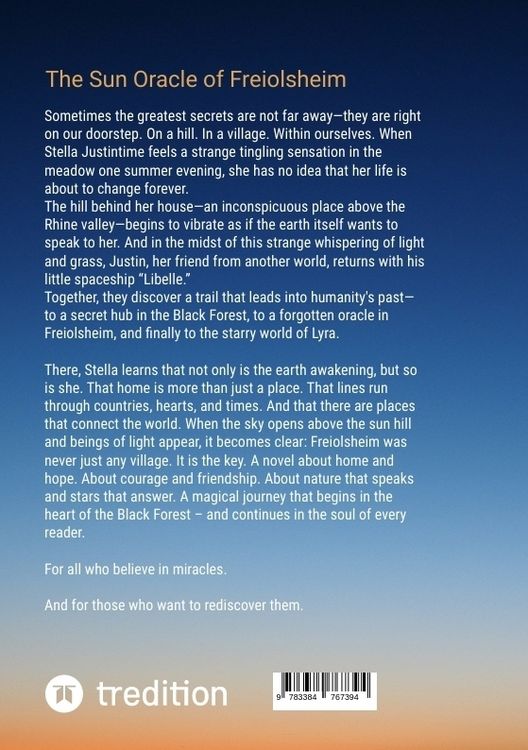 The Sun Oracle of Freiolsheim

Sometimes the greatest secrets are not far away—they are right on our doorstep. On a hill. In a village. Within ourselves. When Stella Justintime feels a strange tingling sensation in the meadow one summer evening, she has no idea that her life is about to change forever.
The hill behind her house—an inconspicuous place above the Rhine valley—begins to vibrate as if the earth itself wants to speak to her. And in the midst of this strange whispering of light and grass, Justin, her friend from another world, returns with his little spaceship "Libelle."
Together, they discover a trail that leads into humanity's past—to a secret hub in the Black Forest, to a forgotten oracle in Freiolsheim, and finally to the starry world of Lyra.

There, Stella learns that not only is the earth awakening, but so is she. That home is more than just a place. That lines run through countries, hearts, and times. And that there are places that connect the world. When the sky opens above the sun hill and beings of light appear, it becomes clear: Freiolsheim was never just any village. It is the key. A novel about home and hope. About courage and friendship. About nature that speaks and stars that answer. A magical journey that begins in the heart of the Black Forest – and continues in the soul of every reader.

For all who believe in miracles.

And for those who want to rediscover them.

tredition

9 783384 767394